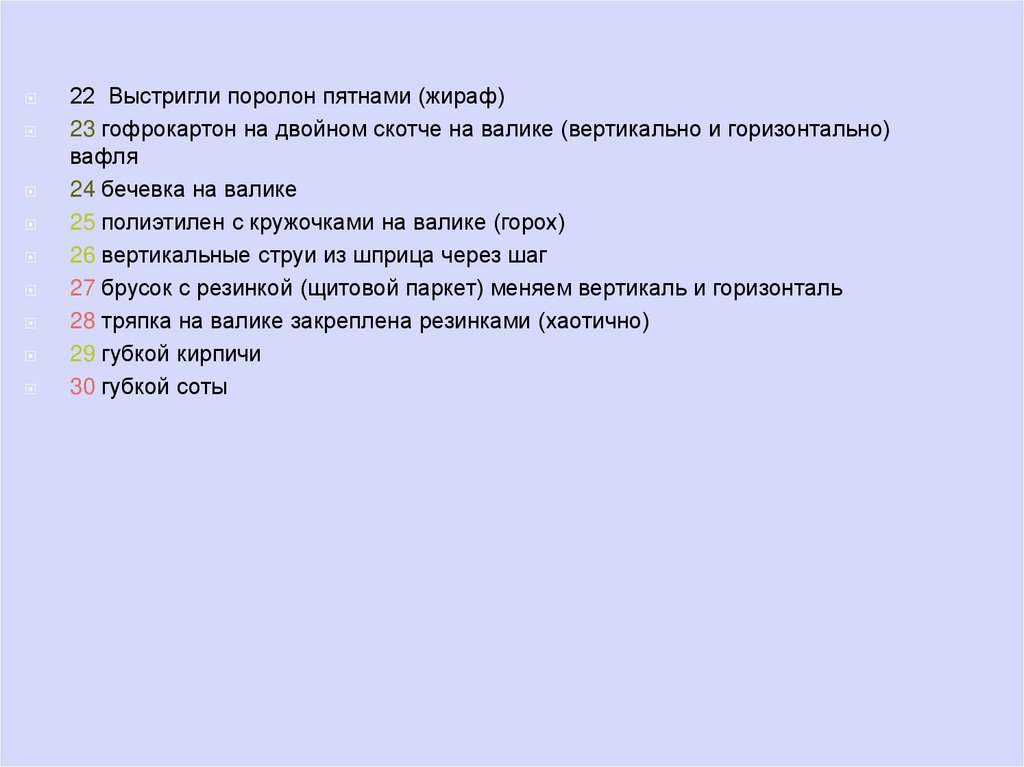 22 Выстригли поролон пятнами (жираф)
23 гофрокартон на двойном скотче на валике (вертикально и горизонтально) вафля
24 бечевка на валике
25 полиэтилен с кружочками на валике (горох)
26 вертикальные струи из шприца через шаг
27 брусок с резинкой (щитовой паркет) меняем вертикаль и горизонталь
28 тряпка на валике закреплена резинками (хаотично)
29 губкой кирпичи
30 губкой соты